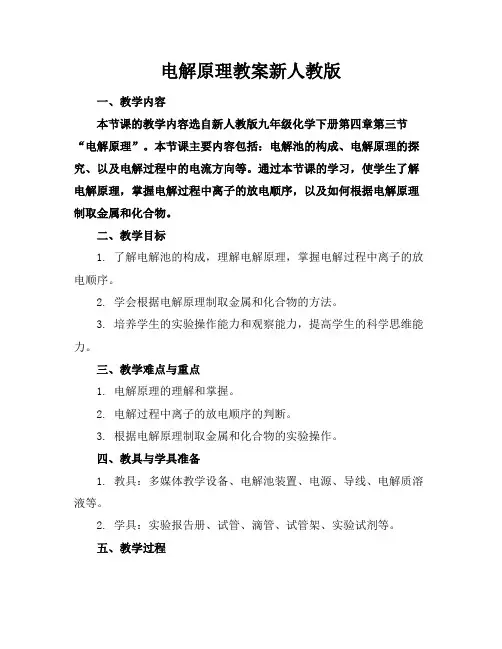 电解原理教案新人教版

一、教学内容

本节课的教学内容选自新人教版九年级化学下册第四章第三节“电解原理”。本节课主要内容包括：电解池的构成、电解原理的探究、以及电解过程中的电流方向等。通过本节课的学习，使学生了解电解原理，掌握电解过程中离子的放电顺序，以及如何根据电解原理制取金属和化合物。

二、教学目标

1. 了解电解池的构成，理解电解原理，掌握电解过程中离子的放电顺序。

2. 学会根据电解原理制取金属和化合物的方法。

3. 培养学生的实验操作能力和观察能力，提高学生的科学思维能力。

三、教学难点与重点

1. 电解原理的理解和掌握。

2. 电解过程中离子的放电顺序的判断。

3. 根据电解原理制取金属和化合物的实验操作。

四、教具与学具准备

1. 教具：多媒体教学设备、电解池装置、电源、导线、电解质溶液等。

2. 学具：实验报告册、试管、滴管、试管架、实验试剂等。

五、教学过程